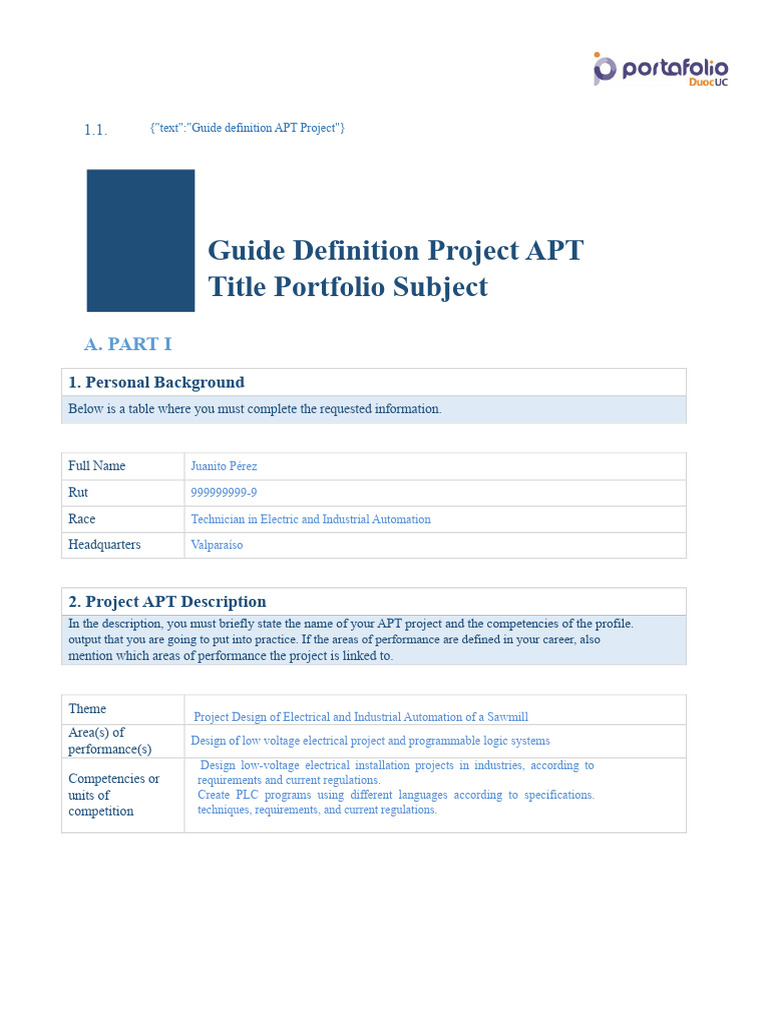 portafolio DuocUC

1.1. {"text":"Guide definition APT Project"}

Guide Definition Project APT
Title Portfolio Subject

A. PART I

| 1. Personal Background |
|---|
| Below is a table where you must complete the requested information. |

| Full Name | Juanito Pérez |
|---|---|
| Rut | 999999999-9 |
| Race | Technician in Electric and Industrial Automation |
| Headquarters | Valparaíso |

| 2. Project APT Description |
|---|
| In the description, you must briefly state the name of your APT project and the competencies of the profile. output that you are going to put into practice. If the areas of performance are defined in your career, also mention which areas of performance the project is linked to. |

| Theme | Project Design of Electrical and Industrial Automation of a Sawmill |
|---|---|
| Area(s) of performance(s) | Design of low voltage electrical project and programmable logic systems |
| Competencies or units of competition | Design low-voltage electrical installation projects in industries, according to requirements and current regulations. Create PLC programs using different languages according to specifications. techniques, requirements, and current regulations. |